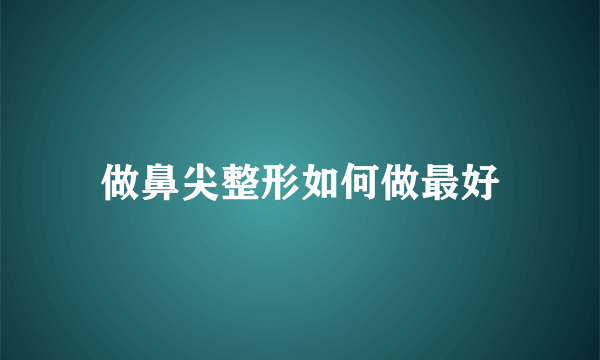 做鼻尖整形如何做最好